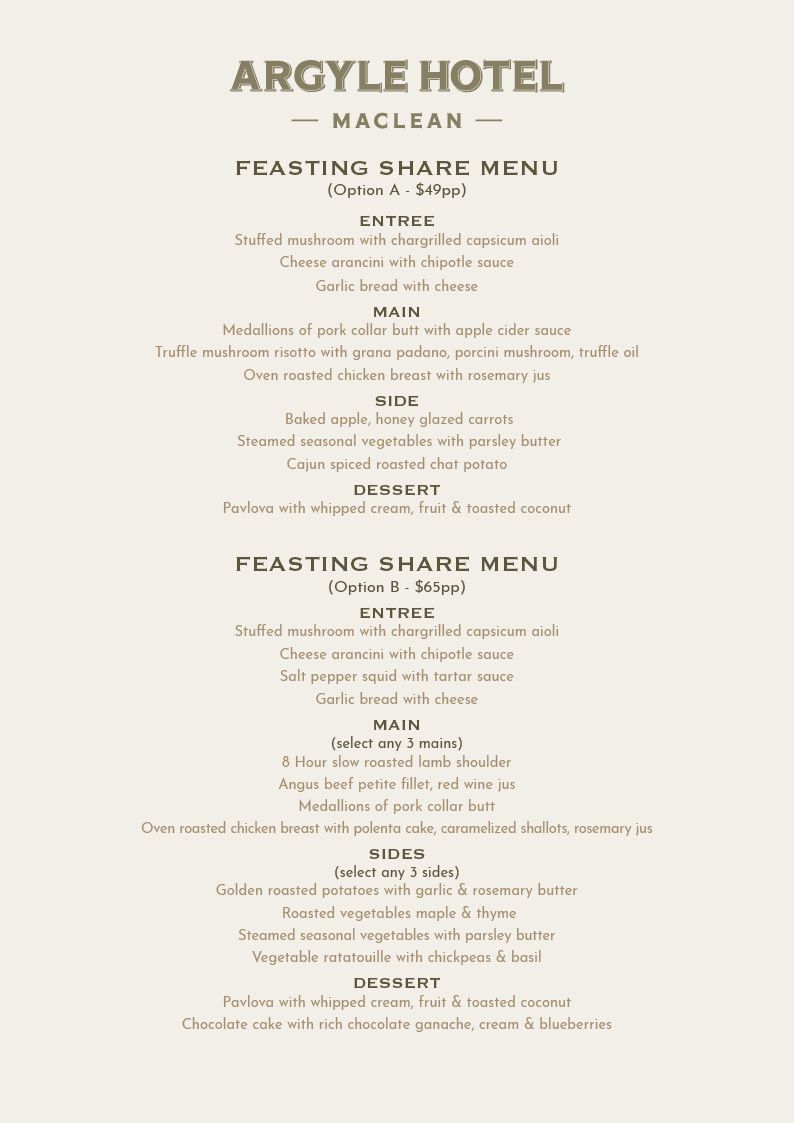 ARGYLE HOTEL
— MACLEAN —

FEASTING SHARE MENU
(Option A - $49pp)

ENTREE
Stuffed mushroom with chargrilled capsicum aioli
Cheese arancini with chipotle sauce
Garlic bread with cheese

MAIN
Medallions of pork collar butt with apple cider sauce
Truffle mushroom risotto with grana padano, porcini mushroom, truffle oil
Oven roasted chicken breast with rosemary jus

SIDE
Baked apple, honey glazed carrots
Steamed seasonal vegetables with parsley butter
Cajun spiced roasted chat potato

DESSERT
Pavlova with whipped cream, fruit & toasted coconut

FEASTING SHARE MENU
(Option B - $65pp)

ENTREE
Stuffed mushroom with chargrilled capsicum aioli
Cheese arancini with chipotle sauce
Salt pepper squid with tartar sauce
Garlic bread with cheese

MAIN
(select any 3 mains)
8 Hour slow roasted lamb shoulder
Angus beef petite fillet, red wine jus
Medallions of pork collar butt
Oven roasted chicken breast with polenta cake, caramelized shallots, rosemary jus

SIDES
(select any 3 sides)
Golden roasted potatoes with garlic & rosemary butter
Roasted vegetables maple & thyme
Steamed seasonal vegetables with parsley butter
Vegetable ratatouille with chickpeas & basil

DESSERT
Pavlova with whipped cream, fruit & toasted coconut
Chocolate cake with rich chocolate ganache, cream & blueberries